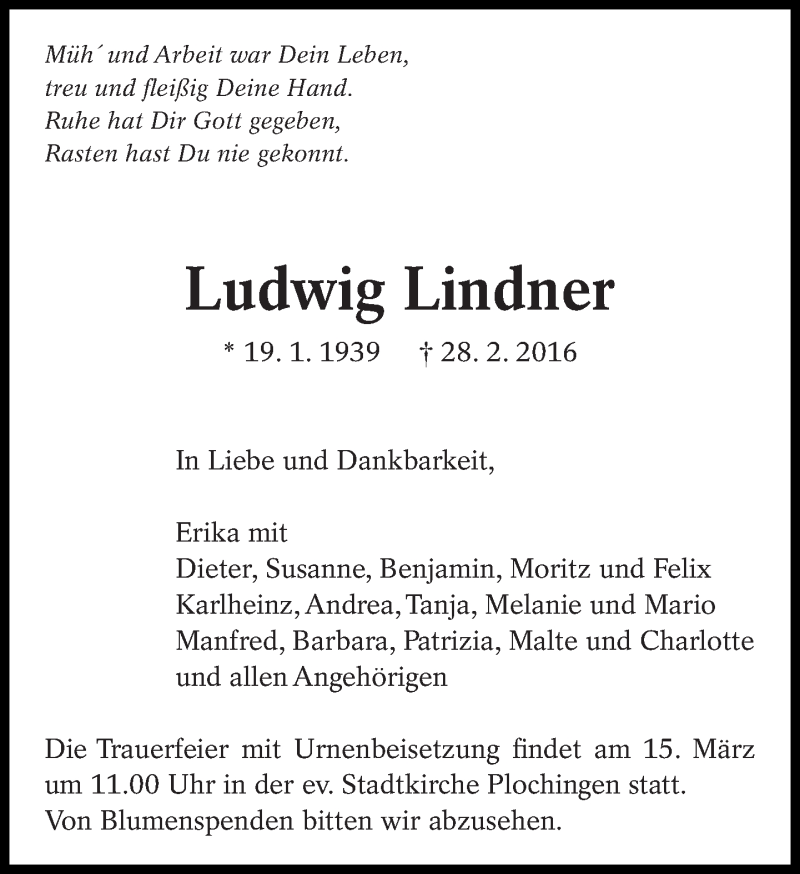 Müh´ und Arbeit war Dein Leben,
treu und fleißig Deine Hand.
Ruhe hat Dir Gott gegeben,
Rasten hast Du nie gekonnt.

Ludwig Lindner

* 19. 1. 1939 † 28. 2. 2016

In Liebe und Dankbarkeit,

Erika mit
Dieter, Susanne, Benjamin, Moritz und Felix
Karlheinz, Andrea, Tanja, Melanie und Mario
Manfred, Barbara, Patrizia, Malte und Charlotte
und allen Angehörigen

Die Trauerfeier mit Urnenbeisetzung findet am 15. März um 11.00 Uhr in der ev. Stadtkirche Plochingen statt.
Von Blumenspenden bitten wir abzusehen.